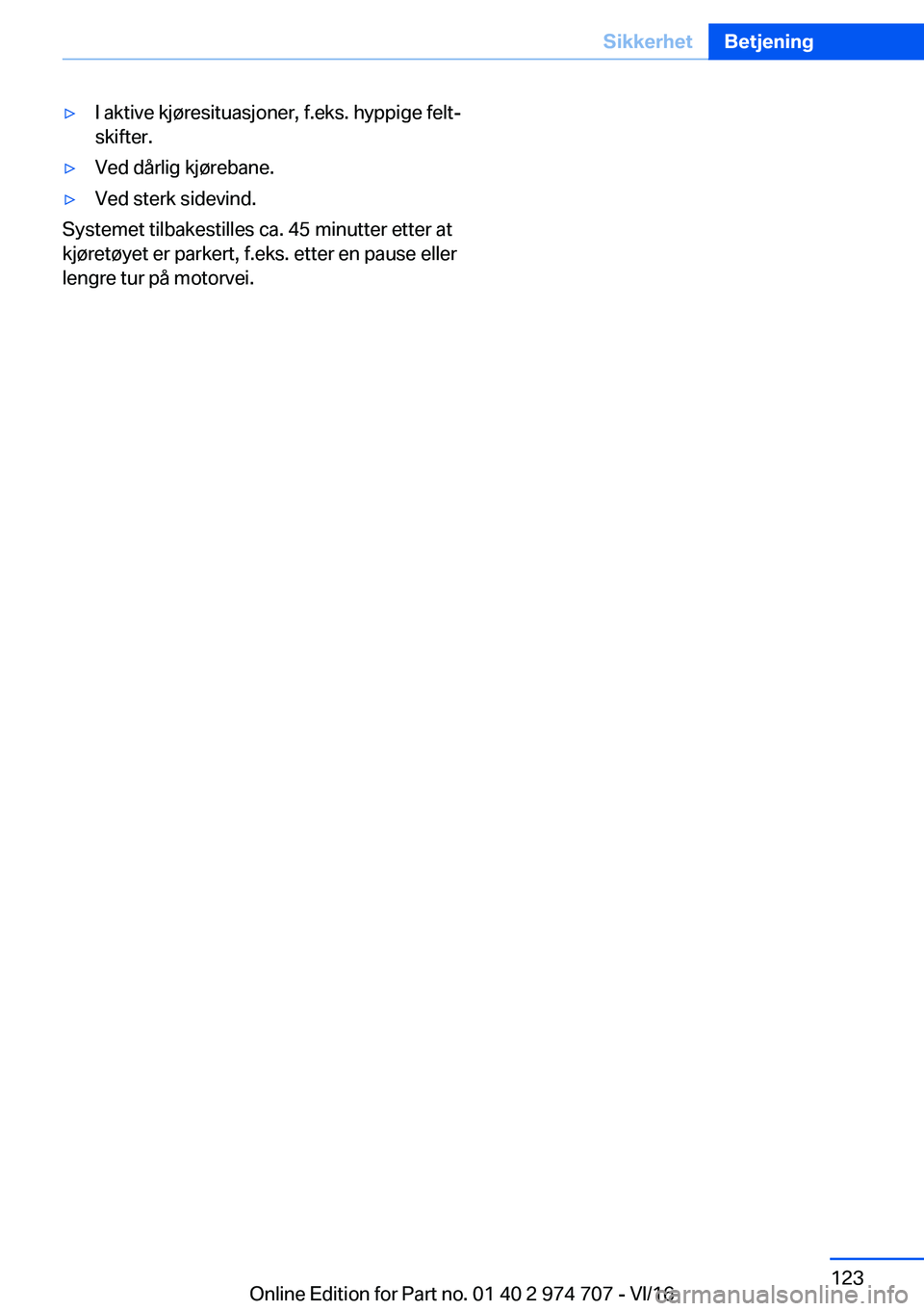 Sikkerhet Betjening

▷ I aktive kjøresituasjoner, f.eks. hyppige feltskifter.

▷ Ved dårlig kjørebane.

▷ Ved sterk sidevind.

Systemet tilbakestilles ca. 45 minutter etter at kjøretøyet er parkert, f.eks. etter en pause eller lengre tur på motorvei.

123

Online Edition for Part no. 01 40 2 974 707 - VI/16

carmanualsonline.info